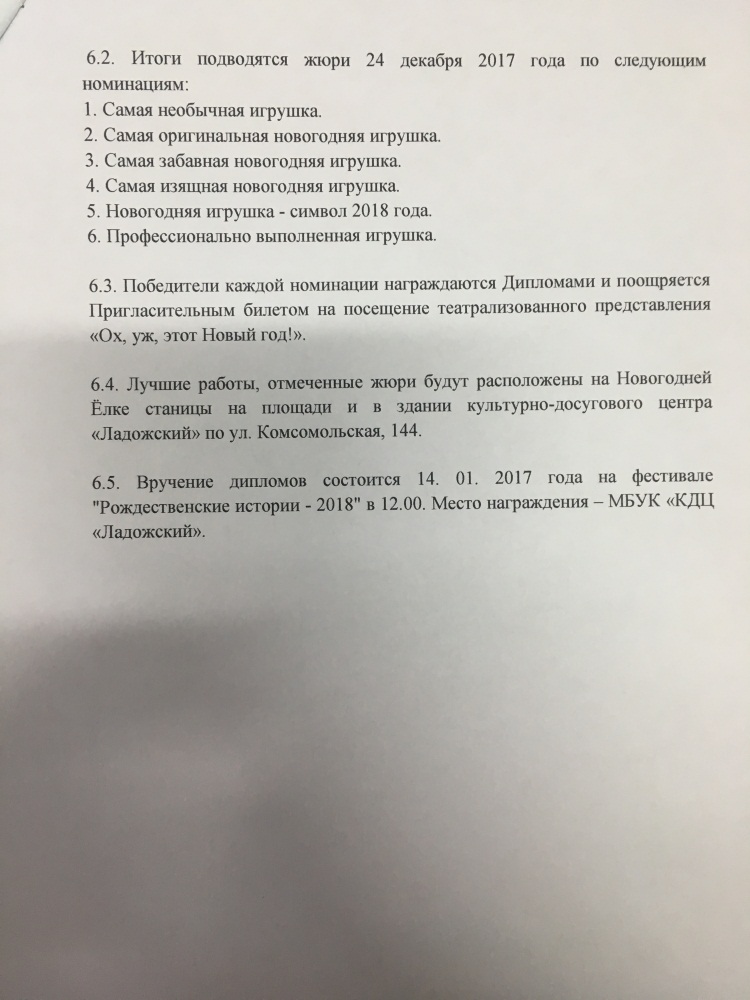 6.2. Итоги подводятся жюри 24 декабря 2017 года по следующим номинациям:
1. Самая необычная игрушка.
2. Самая оригинальная новогодняя игрушка.
3. Самая забавная новогодняя игрушка.
4. Самая изящная новогодняя игрушка.
5. Новогодняя игрушка - символ 2018 года.
6. Профессионально выполненная игрушка.

6.3. Победители каждой номинации награждаются Дипломами и поощряется Пригласительным билетом на посещение театрализованного представления «Ох, уж, этот Новый год!».

6.4. Лучшие работы, отмеченные жюри будут расположены на Новогодней Ёлке станицы на площади и в здании культурно-досугового центра «Ладожский» по ул. Комсомольская, 144.

6.5. Вручение дипломов состоится 14. 01. 2017 года на фестивале "Рождественские истории - 2018" в 12.00. Место награждения – МБУК «КДЦ «Ладожский».